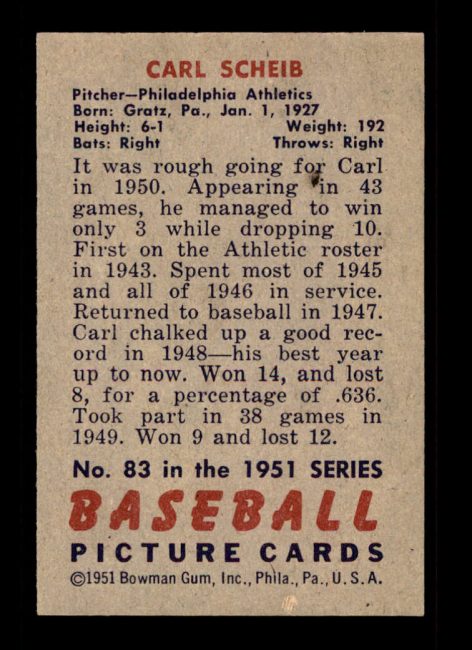 CARL SCHEIB

Pitcher—Philadelphia Athletics
Born: Gratz, Pa., Jan. 1, 1927
Height: 6-1 Weight: 192
Bats: Right Throws: Right

It was rough going for Carl in 1950. Appearing in 43 games, he managed to win only 3 while dropping 10. First on the Athletic roster in 1943. Spent most of 1945 and all of 1946 in service. Returned to baseball in 1947. Carl chalked up a good record in 1948—his best year up to now. Won 14, and lost 8, for a percentage of .636. Took part in 38 games in 1949. Won 9 and lost 12.

No. 83 in the 1951 SERIES

BASEBALL

PICTURE CARDS

©1951 Bowman Gum, Inc., Phila., Pa., U.S.A.